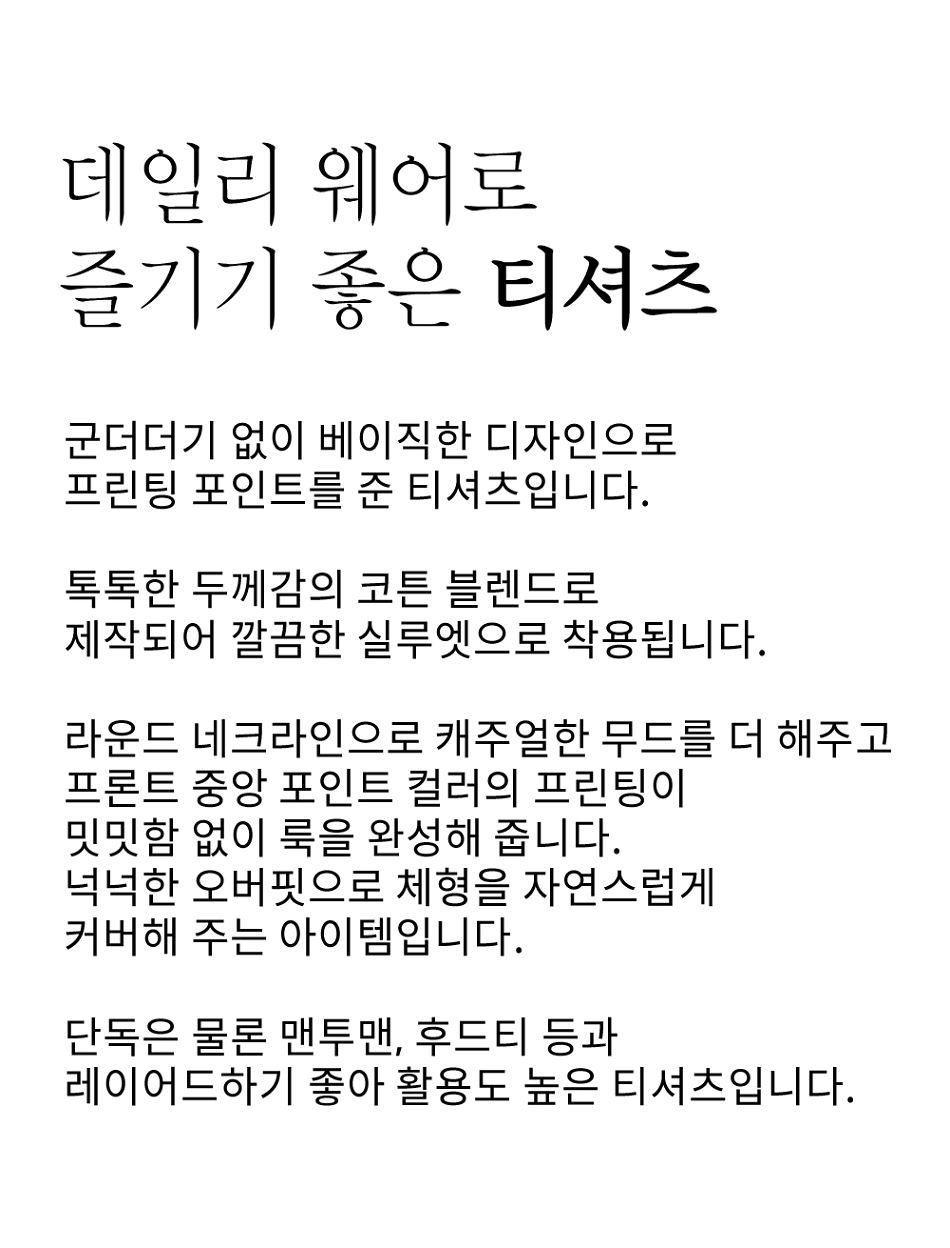 데일리 웨어로
즐기기 좋은 티셔츠

군더더기 없이 베이직한 디자인으로
프린팅 포인트를 준 티셔츠입니다.

톡톡한 두께감의 코튼 블렌드로
제작되어 깔끔한 실루엣으로 착용됩니다.

라운드 네크라인으로 캐주얼한 무드를 더 해주고
프론트 중앙 포인트 컬러의 프린팅이
밋밋함 없이 룩을 완성해 줍니다.
넉넉한 오버핏으로 체형을 자연스럽게
커버해 주는 아이템입니다.

단독은 물론 맨투맨, 후드티 등과
레이어드하기 좋아 활용도 높은 티셔츠입니다.